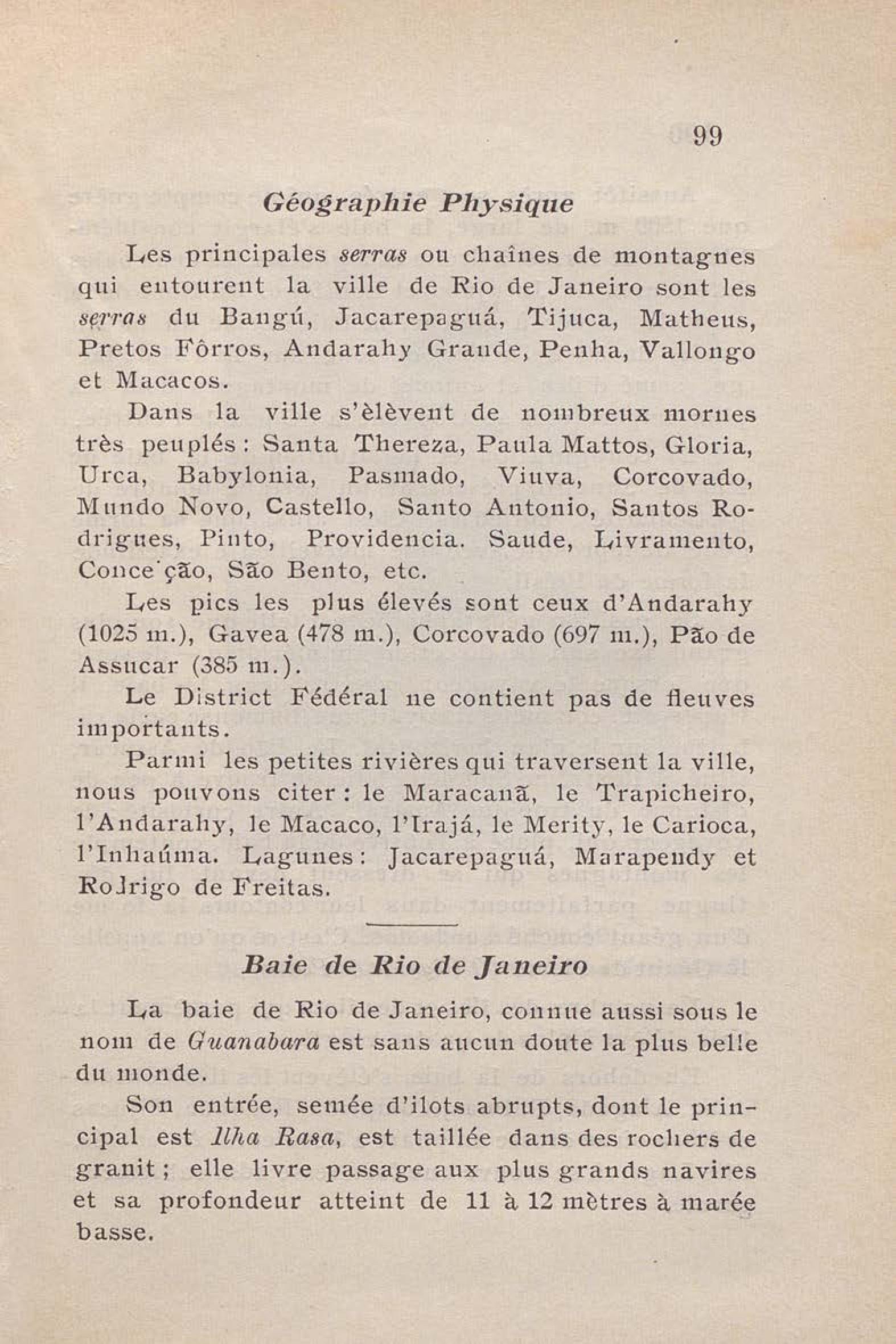 99

Géographie Physique

Les principales serras ou chaînes de montagnes qui entourent la ville de Rio de Janeiro sont les serras du Bangú, Jacarepaguá, Tijuca, Matheus, Pretos Fôrros, Andarahy Grande, Penha, Vallongo et Macacos.

Dans la ville s'èlèvent de nombreux mornes très peuplés : Santa Thereza, Paula Mattos, Gloria, Urca, Babylonia, Pasmado, Viuva, Corcovado, Mundo Novo, Castello, Santo Antonio, Santos Rodrigues, Pinto, Providencia. Saude, Livramento, Conce'ção, São Bento, etc.

Les pics les plus élevés sont ceux d'Andarahy (1025 m.), Gavea (478 m.), Corcovado (697 m.), Pão de Assucar (385 m.).

Le District Fédéral ne contient pas de fleuves importants.

Parmi les petites rivières qui traversent la ville, nous pouvons citer : le Maracanã, le Trapicheiro, l'Andarahy, le Macaco, l'Irajá, le Merity, le Carioca, l'Inhaúma. Lagunes : Jacarepaguá, Marapendy et Rodrigo de Freitas.

Baie de Rio de Janeiro

La baie de Rio de Janeiro, connue aussi sous le nom de Guanabara est sans aucun doute la plus belle du monde.

Son entrée, semée d'ilots abrupts, dont le principal est Ilha Rasa, est taillée dans des rochers de granit ; elle livre passage aux plus grands navires et sa profondeur atteint de 11 à 12 mètres à marée basse.